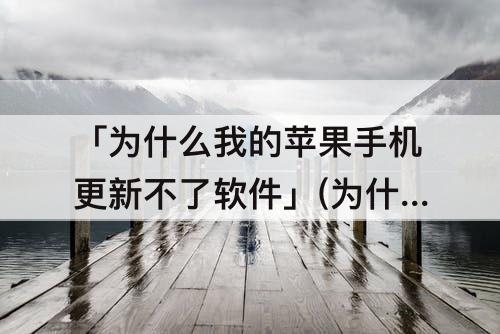 「为什么我的苹果手机更新不了软件」(为什...